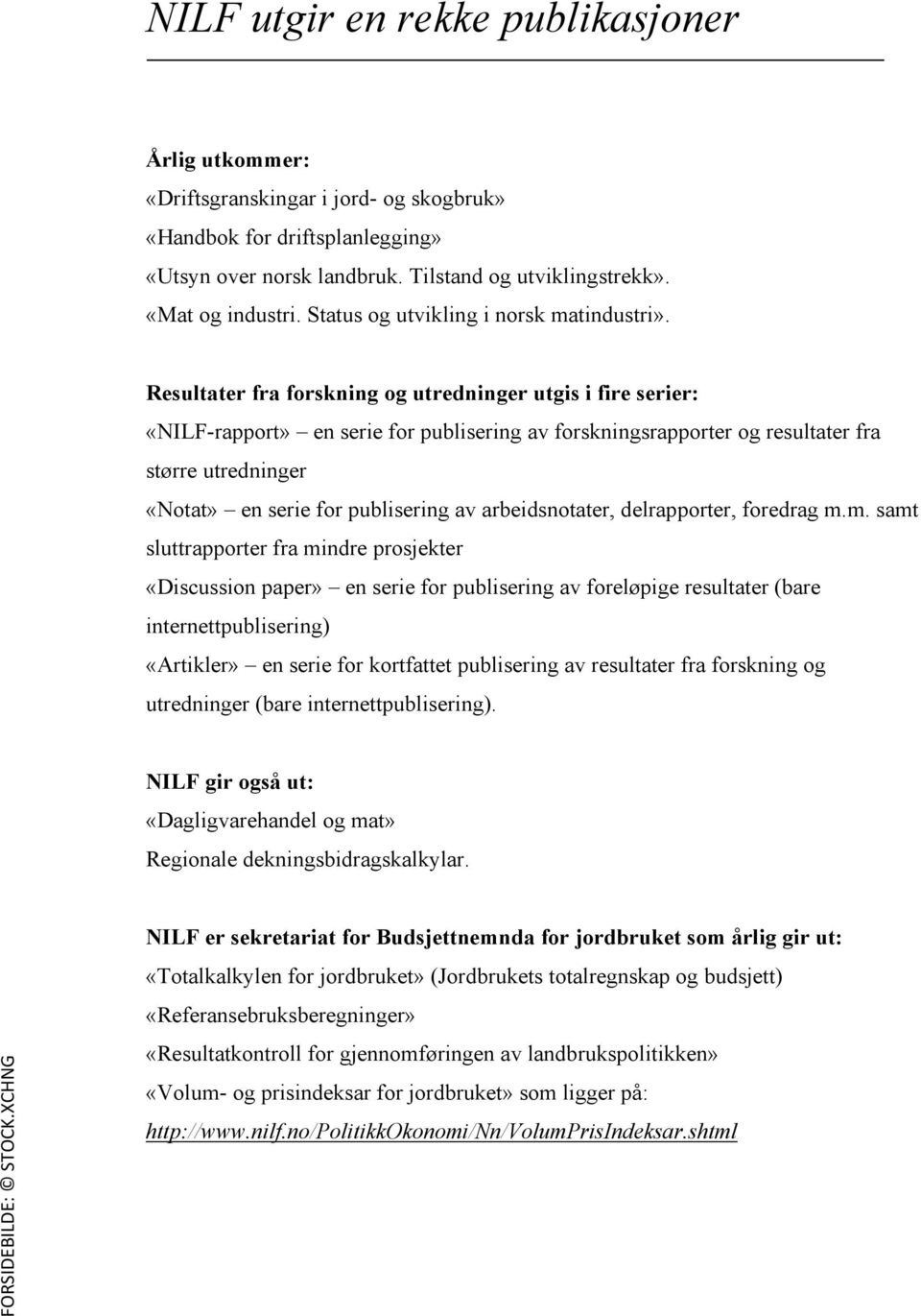 NILF utgir en rekke publikasjoner

Årlig utkommer:
«Driftsgranskingar i jord- og skogbruk»
«Handbok for driftsplanlegging»
«Utsyn over norsk landbruk. Tilstand og utviklingstrekk».
«Mat og industri. Status og utvikling i norsk matindustri».

Resultater fra forskning og utredninger utgis i fire serier:
«NILF-rapport» – en serie for publisering av forskningsrapporter og resultater fra større utredninger
«Notat» – en serie for publisering av arbeidsnotater, delrapporter, foredrag m.m. samt sluttrapporter fra mindre prosjekter
«Discussion paper» – en serie for publisering av foreløpige resultater (bare internettpublisering)
«Artikler» – en serie for kortfattet publisering av resultater fra forskning og utredninger (bare internettpublisering).

NILF gir også ut:
«Dagligvarehandel og mat»
Regionale dekningsbidragskalkylar.

NILF er sekretariat for Budsjettnemnda for jordbruket som årlig gir ut:
«Totalkalkylen for jordbruket» (Jordbrukets totalregnskap og budsjett)
«Referansebruksberegninger»
«Resultatkontroll for gjennomføringen av landbrukspolitikken»
«Volum- og prisindeksar for jordbruket» som ligger på:
http://www.nilf.no/PolitikkOkonomi/Nn/VolumPrisIndeksar.shtml

FORSIDEBILDE: © STOCK.XCHNG